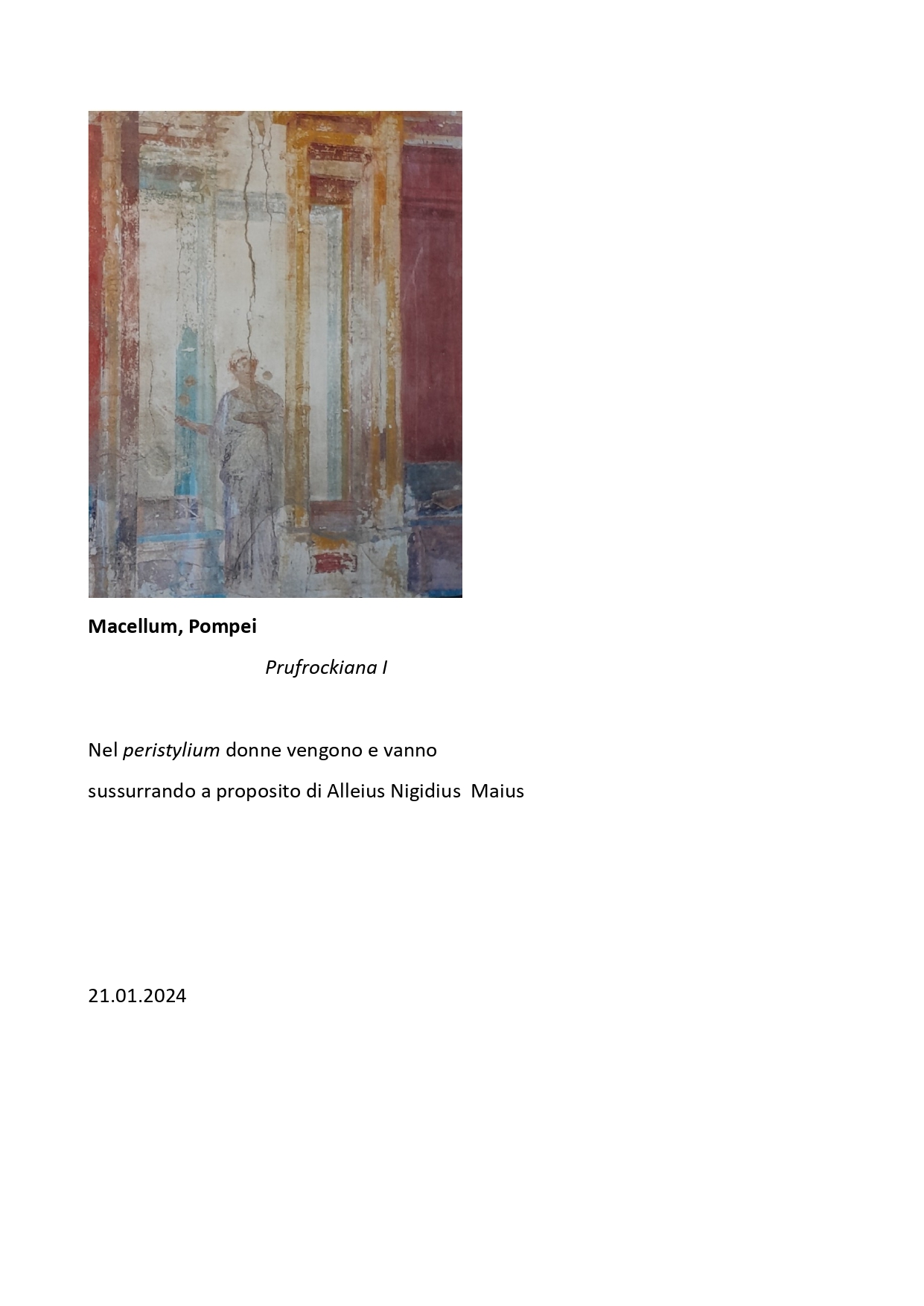 Macellum, Pompei

Prufrockiana I

Nel peristylium donne vengono e vanno
sussurrando a proposito di Alleius Nigidius Maius

21.01.2024